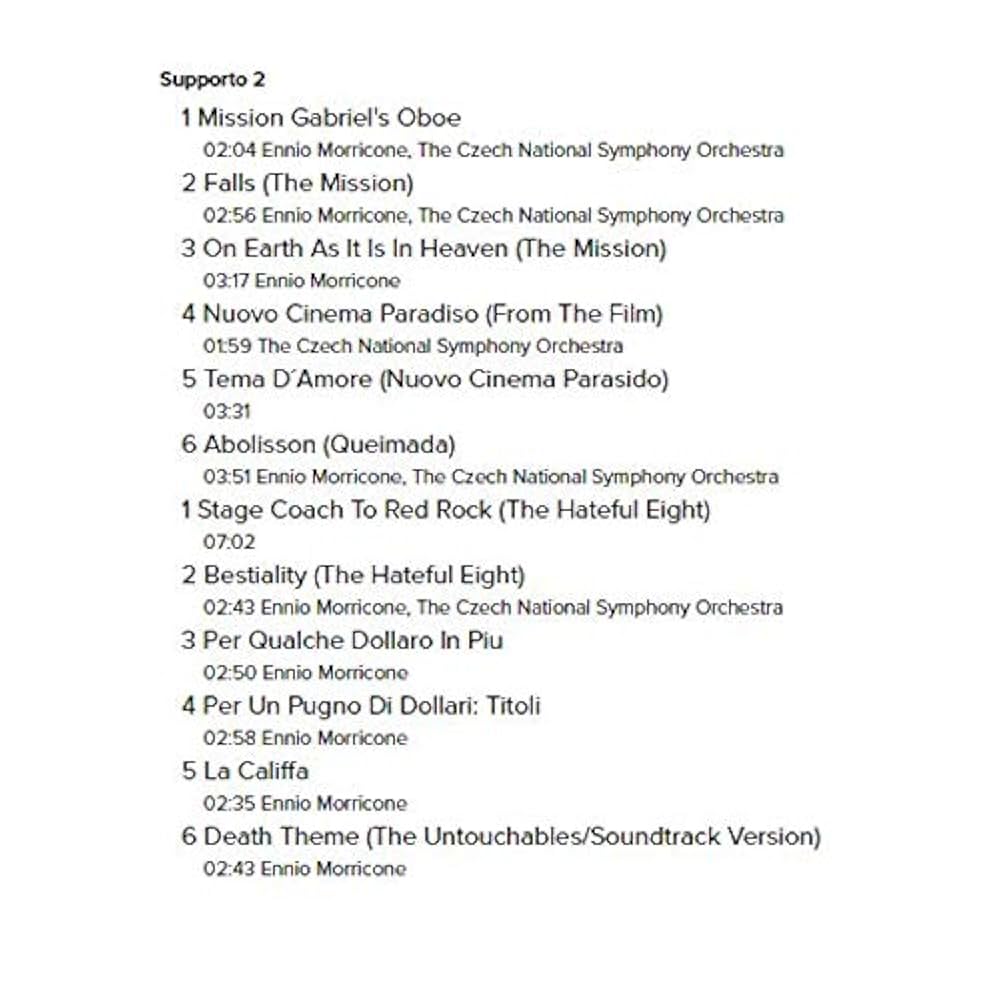 Supporto 2

1 Mission Gabriel's Oboe
02:04 Ennio Morricone, The Czech National Symphony Orchestra

2 Falls (The Mission)
02:56 Ennio Morricone, The Czech National Symphony Orchestra

3 On Earth As It Is In Heaven (The Mission)
03:17 Ennio Morricone

4 Nuovo Cinema Paradiso (From The Film)
01:59 The Czech National Symphony Orchestra

5 Tema D´Amore (Nuovo Cinema Parasido)
03:31

6 Abolisson (Queimada)
03:51 Ennio Morricone, The Czech National Symphony Orchestra

1 Stage Coach To Red Rock (The Hateful Eight)
07:02

2 Bestiality (The Hateful Eight)
02:43 Ennio Morricone, The Czech National Symphony Orchestra

3 Per Qualche Dollaro In Piu
02:50 Ennio Morricone

4 Per Un Pugno Di Dollari: Titoli
02:58 Ennio Morricone

5 La Califfa
02:35 Ennio Morricone

6 Death Theme (The Untouchables/Soundtrack Version)
02:43 Ennio Morricone